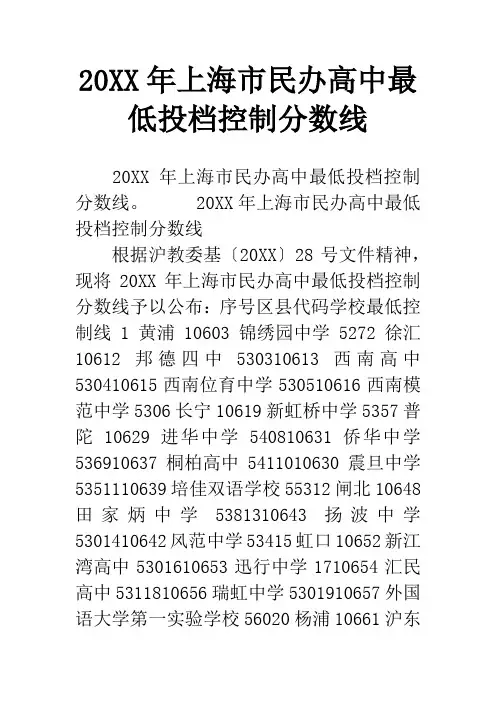 20XX 年上海市民办高中最低投档控制分数线

20XX 年上海市民办高中最低投档控制分数线。 20XX 年上海市民办高中最低投档控制分数线

根据沪教委基〔20XX〕28 号文件精神，现将 20XX 年上海市民办高中最低投档控制分数线予以公布：序号区县代码学校最低控制线 1 黄浦 10603 锦绣园中学 5272 徐汇 10612 邦德四中 530310613 西南高中 530410615 西南位育中学 530510616 西南模范中学 5306 长宁 10619 新虹桥中学 5357 普陀 10629 进华中学 540810631 侨华中学 536910637 桐柏高中 5411010630 震旦中学 5351110639 培佳双语学校 55312 闸北 10648 田家炳中学 5381310643 扬波中学 5301410642 风范中学 53415 虹口 10652 新江湾高中 5301610653 迅行中学 1710654 汇民高中 5311810656 瑞虹中学 5301910657 外国语大学第一实验学校 56020 杨浦 10661 沪东